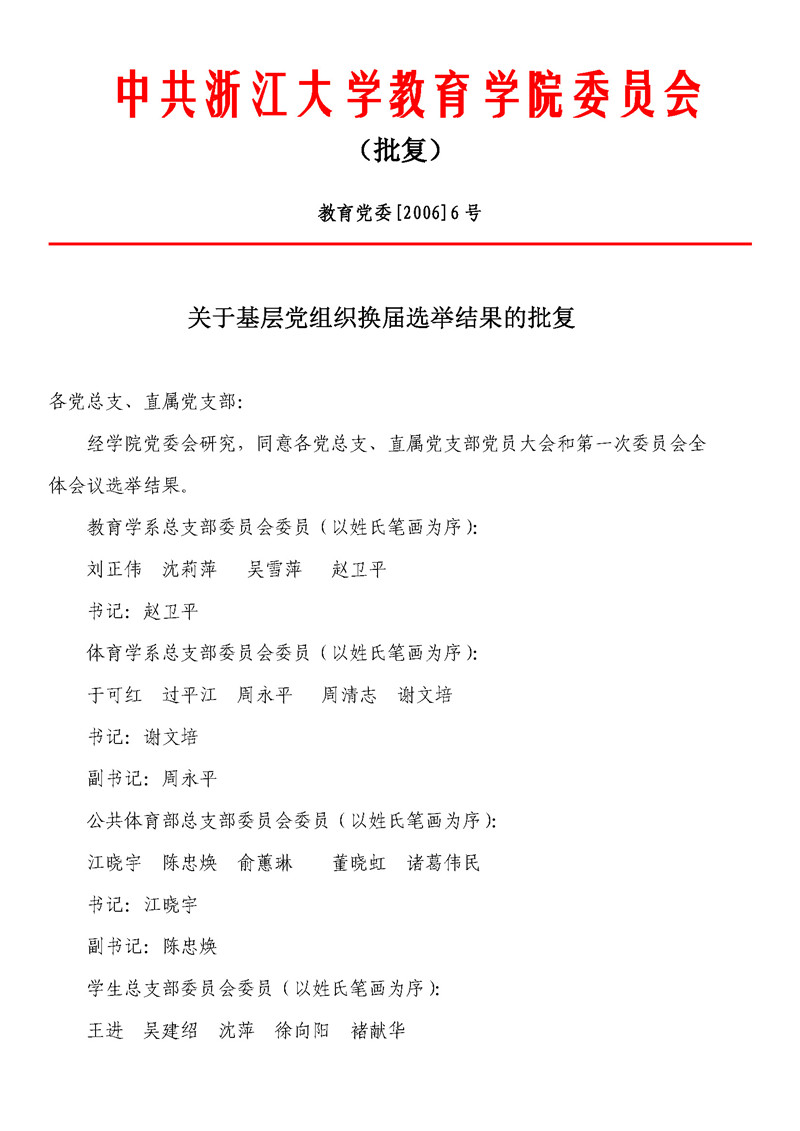 中共浙江大学教育学院委员会
（批复）

教育党委[2006]6号

关于基层党组织换届选举结果的批复

各党总支、直属党支部：

经学院党委会研究，同意各党总支、直属党支部党员大会和第一次委员会全体会议选举结果。

教育学系总支部委员会委员（以姓氏笔画为序）：

刘正伟　沈莉萍　吴雪萍　赵卫平

书记：赵卫平

体育学系总支部委员会委员（以姓氏笔画为序）：

于可红　过平江　周永平　周清志　谢文培

书记：谢文培

副书记：周永平

公共体育部总支部委员会委员（以姓氏笔画为序）：

江晓宇　陈忠焕　俞蕙琳　董晓虹　诸葛伟民

书记：江晓宇

副书记：陈忠焕

学生总支部委员会委员（以姓氏笔画为序）：

王进　吴建绍　沈萍　徐向阳　褚献华